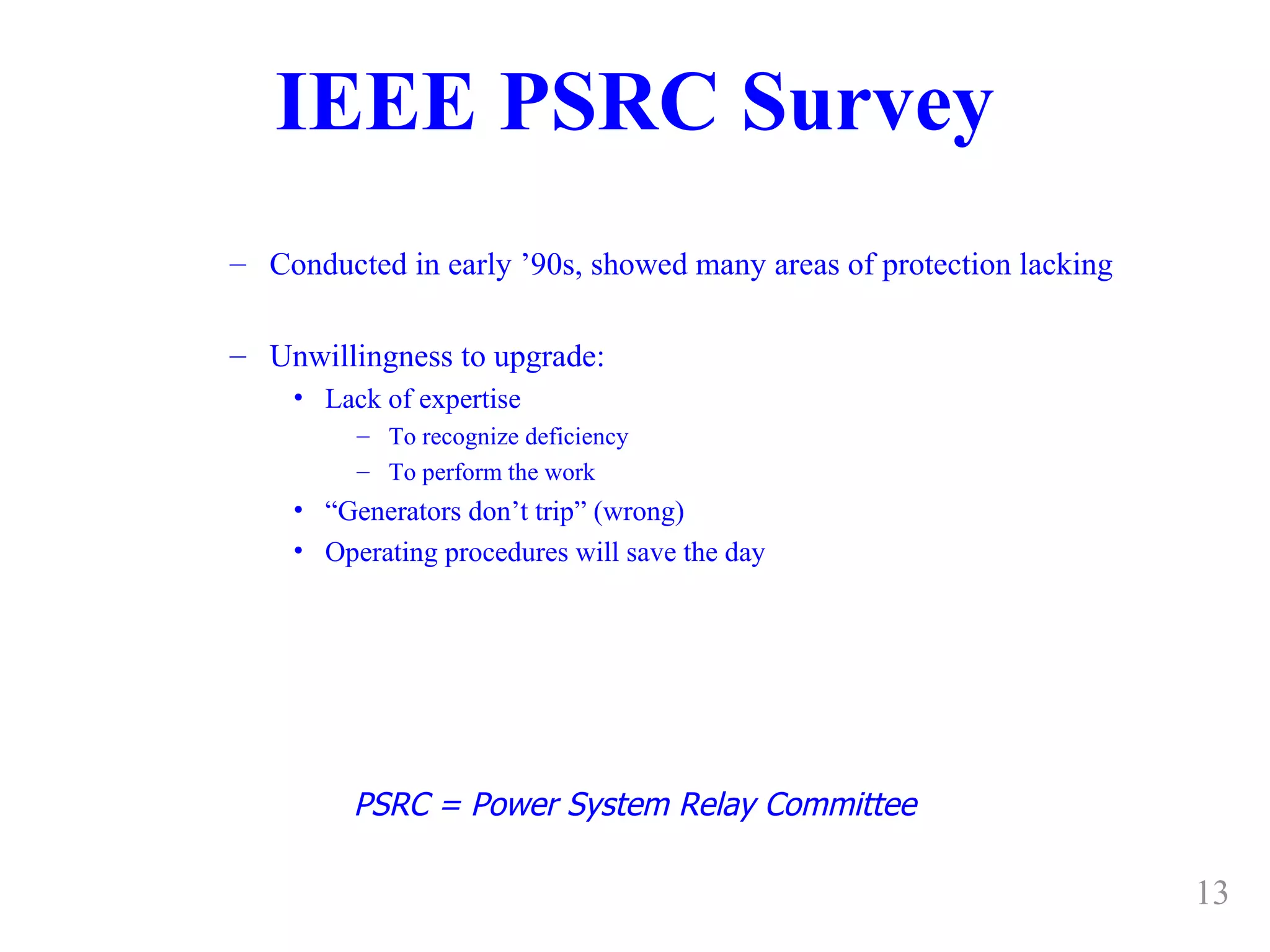 IEEE PSRC Survey

– Conducted in early ’90s, showed many areas of protection lacking

– Unwillingness to upgrade:
• Lack of expertise
– To recognize deficiency
– To perform the work
• “Generators don’t trip” (wrong)
• Operating procedures will save the day

PSRC = Power System Relay Committee

13